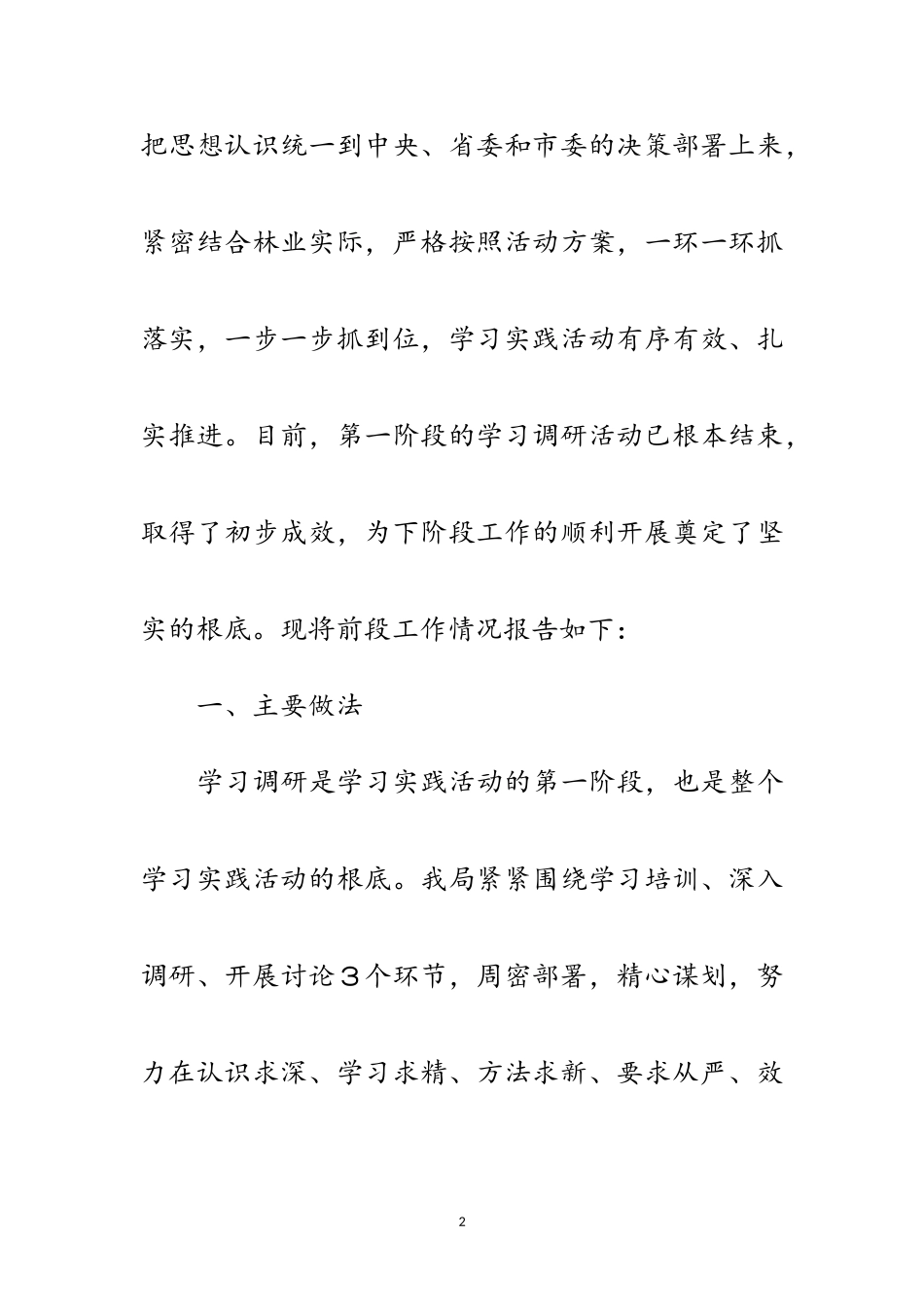 把思想认识统一到中央、省委和市委的决策部署上来，紧密结合林业实际，严格按照活动方案，一环一环抓落实，一步一步抓到位，学习实践活动有序有效、扎实推进。目前，第一阶段的学习调研活动已根本结束，取得了初步成效，为下阶段工作的顺利开展奠定了坚实的根底。现将前段工作情况报告如下：

一、主要做法

学习调研是学习实践活动的第一阶段，也是整个学习实践活动的根底。我局紧紧围绕学习培训、深入调研、开展讨论３个环节，周密部署，精心谋划，努力在认识求深、学习求精、方法求新、要求从严、效

2